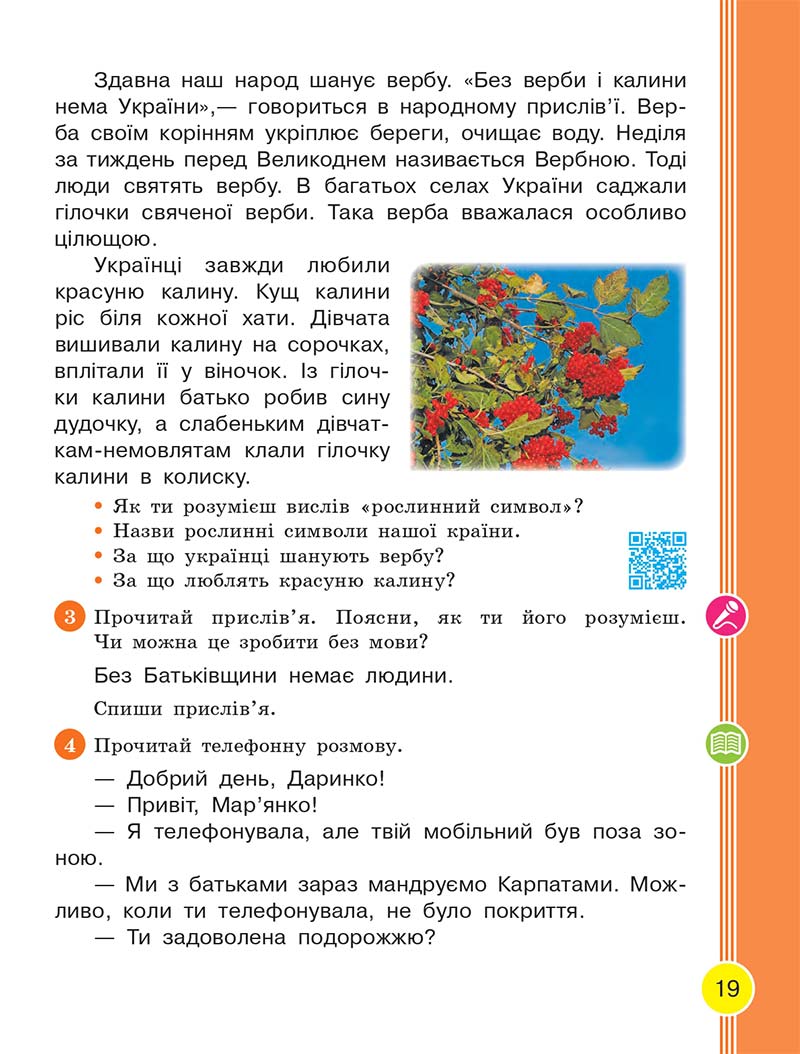 Здавна наш народ шанує вербу. «Без верби і калини нема України»,— говориться в народному прислів’ї. Верба своїм корінням укріплює береги, очищає воду. Неділя за тиждень перед Великоднем називається Вербною. Тоді люди святять вербу. В багатьох селах України саджали гілочки свяченої верби. Така верба вважалася особливо цілющою.

Українці завжди любили красуню калину. Кущ калини ріс біля кожної хати. Дівчата вишивали калину на сорочках, вплітали її у віночок. Із гілочки калини батько робив сину дудочку, а слабеньким дівчаткам-немовлятам клали гілочку калини в колиску.

• Як ти розумієш вислів «рослинний символ»?
• Назви рослинні символи нашої країни.
• За що українці шанують вербу?
• За що люблять красуню калину?

3 Прочитай прислів’я. Поясни, як ти його розумієш. Чи можна це зробити без мови?

Без Батьківщини немає людини.

Спиши прислів’я.

4 Прочитай телефонну розмову.

— Добрий день, Даринко!
— Привіт, Мар’янко!
— Я телефонувала, але твій мобільний був поза зоною.
— Ми з батьками зараз мандруємо Карпатами. Можливо, коли ти телефонувала, не було покриття.
— Ти задоволена подорожжю?

19